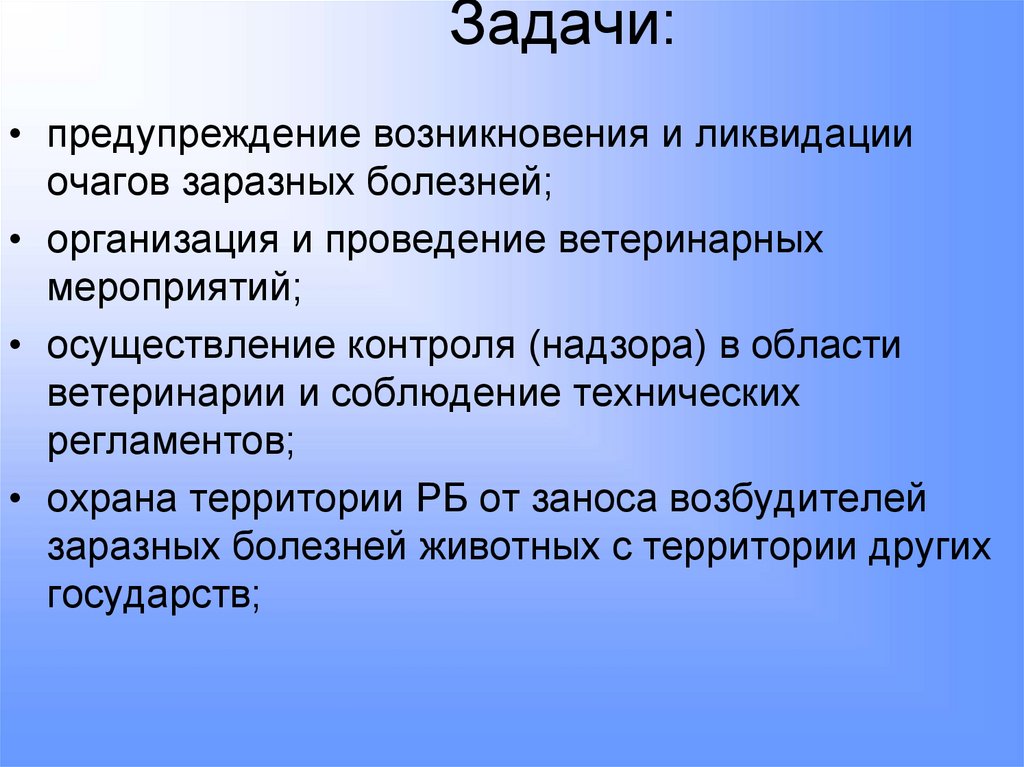 Задачи:

• предупреждение возникновения и ликвидации очагов заразных болезней;

• организация и проведение ветеринарных мероприятий;

• осуществление контроля (надзора) в области ветеринарии и соблюдение технических регламентов;

• охрана территории РБ от заноса возбудителей заразных болезней животных с территории других государств;